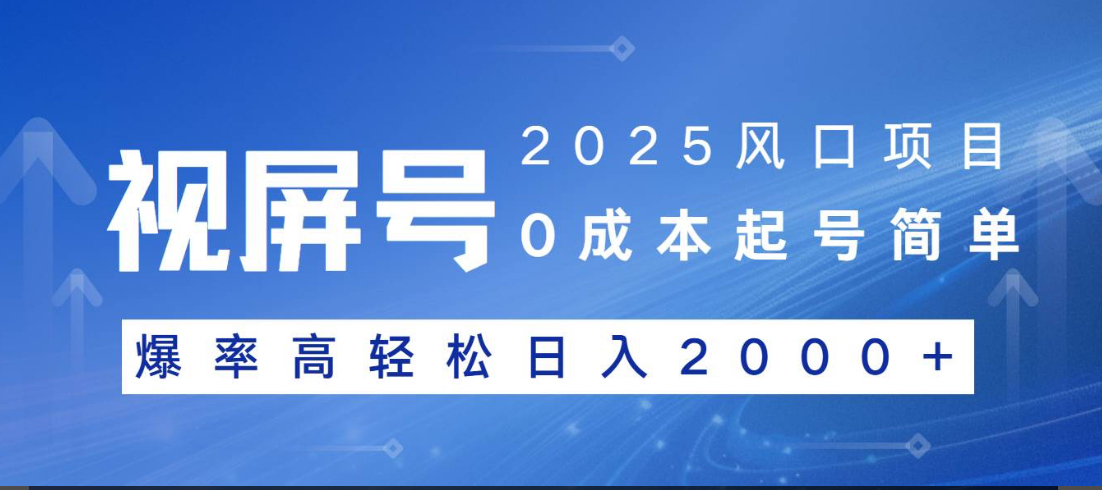 视屏号

2025风口项目

0成本起号简单

爆率高轻松日入2000+